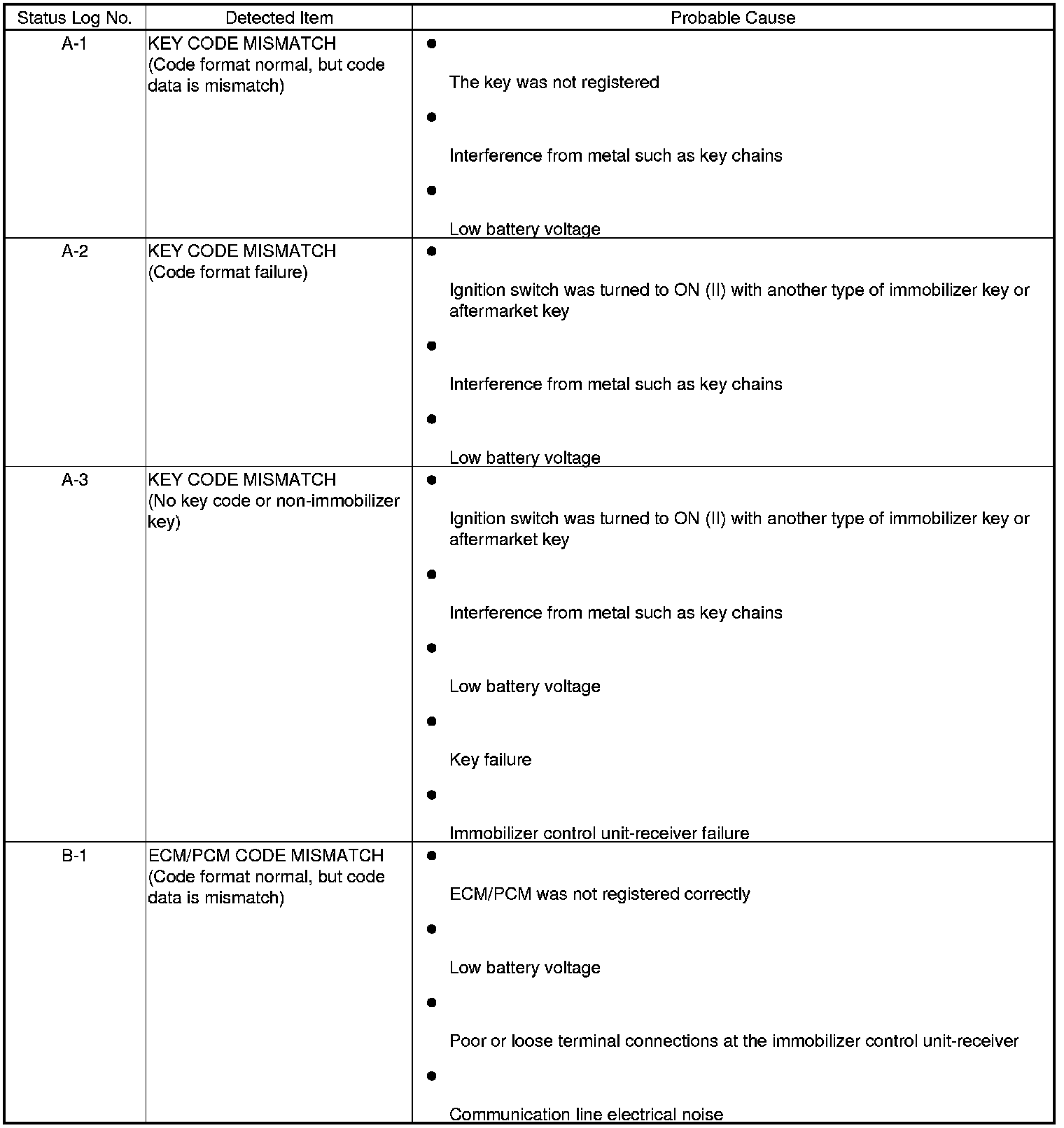 | Status Log No. | Detected Item | Probable Cause |
|---|---|---|
| A-1 | KEY CODE MISMATCH (Code format normal, but code data is mismatch) | • The key was not registered • Interference from metal such as key chains • Low battery voltage |
| A-2 | KEY CODE MISMATCH (Code format failure) | • Ignition switch was turned to ON (II) with another type of immobilizer key or aftermarket key • Interference from metal such as key chains • Low battery voltage |
| A-3 | KEY CODE MISMATCH (No key code or non-immobilizer key) | • Ignition switch was turned to ON (II) with another type of immobilizer key or aftermarket key • Interference from metal such as key chains • Low battery voltage • Key failure • Immobilizer control unit-receiver failure |
| B-1 | ECM/PCM CODE MISMATCH (Code format normal, but code data is mismatch) | • ECM/PCM was not registered correctly • Low battery voltage • Poor or loose terminal connections at the immobilizer control unit-receiver • Communication line electrical noise |